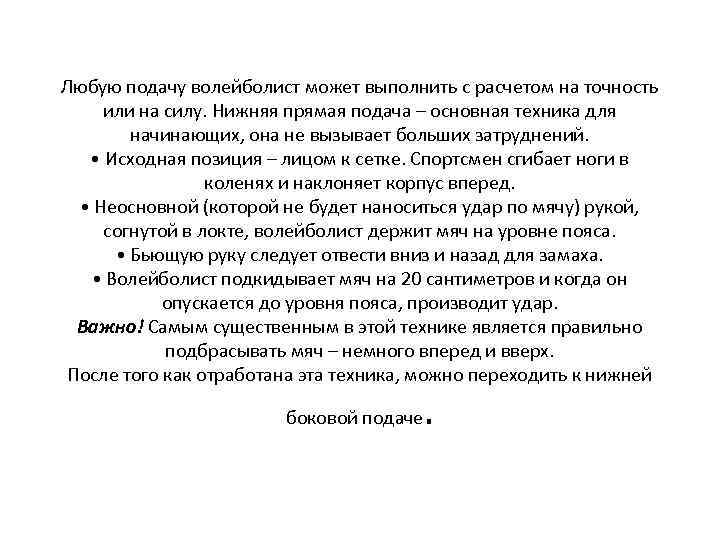 Любую подачу волейболист может выполнить с расчетом на точность или на силу. Нижняя прямая подача – основная техника для начинающих, она не вызывает больших затруднений.
• Исходная позиция – лицом к сетке. Спортсмен сгибает ноги в коленях и наклоняет корпус вперед.
• Неосновной (которой не будет наноситься удар по мячу) рукой, согнутой в локте, волейболист держит мяч на уровне пояса.
• Бьющую руку следует отвести вниз и назад для замаха.
• Волейболист подкидывает мяч на 20 сантиметров и когда он опускается до уровня пояса, производит удар.
Важно! Самым существенным в этой технике является правильно подбрасывать мяч – немного вперед и вверх.
После того как отработана эта техника, можно переходить к нижней

боковой подаче.